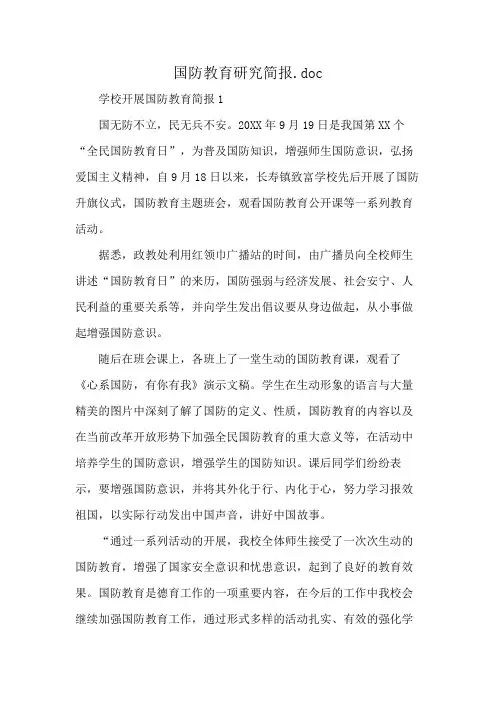 国防教育研究简报.doc

学校开展国防教育简报 1

国无防不立，民无兵不安。20XX 年 9 月 19 日是我国第 XX 个“全民国防教育日”，为普及国防知识，增强师生国防意识，弘扬爱国主义精神，自 9 月 18 日以来，长寿镇致富学校先后开展了国防升旗仪式，国防教育主题班会，观看国防教育公开课等一系列教育活动。

据悉，政教处利用红领巾广播站的时间，由广播员向全校师生讲述“国防教育日”的来历，国防强弱与经济发展、社会安宁、人民利益的重要关系等，并向学生发出倡议要从身边做起，从小事做起增强国防意识。

随后在班会课上，各班上了一堂生动的国防教育课，观看了《心系国防，有你有我》演示文稿。学生在生动形象的语言与大量精美的图片中深刻了解了国防的定义、性质，国防教育的内容以及在当前改革开放形势下加强全民国防教育的重大意义等，在活动中培养学生的国防意识，增强学生的国防知识。课后同学们纷纷表示，要增强国防意识，并将其外化于行、内化于心，努力学习报效祖国，以实际行动发出中国声音，讲好中国故事。

“通过一系列活动的开展，我校全体师生接受了一次次生动的国防教育，增强了国家安全意识和忧患意识，起到了良好的教育效果。国防教育是德育工作的一项重要内容，在今后的工作中我校会继续加强国防教育工作，通过形式多样的活动扎实、有效的强化学